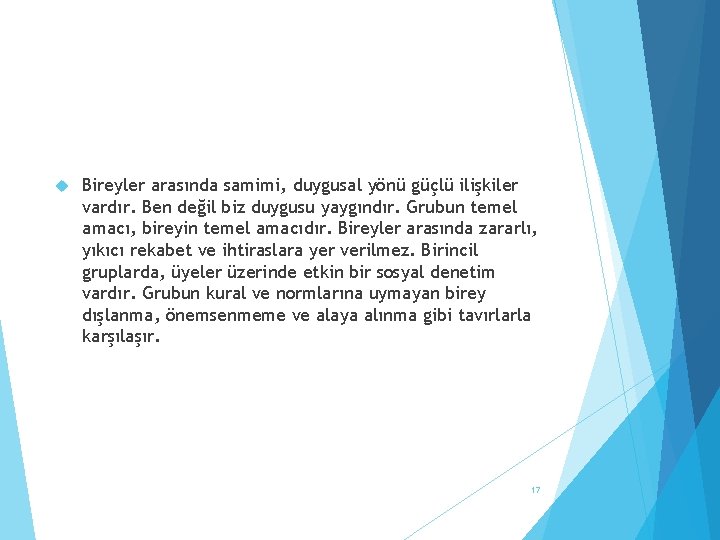 Bireyler arasında samimi, duygusal yönü güçlü ilişkiler vardır. Ben değil biz duygusu yaygındır. Grubun temel amacı, bireyin temel amacıdır. Bireyler arasında zararlı, yıkıcı rekabet ve ihtiraslara yer verilmez. Birincil gruplarda, üyeler üzerinde etkin bir sosyal denetim vardır. Grubun kural ve normlarına uymayan birey dışlanma, önemsenmeme ve alaya alınma gibi tavırlarla karşılaşır.

17